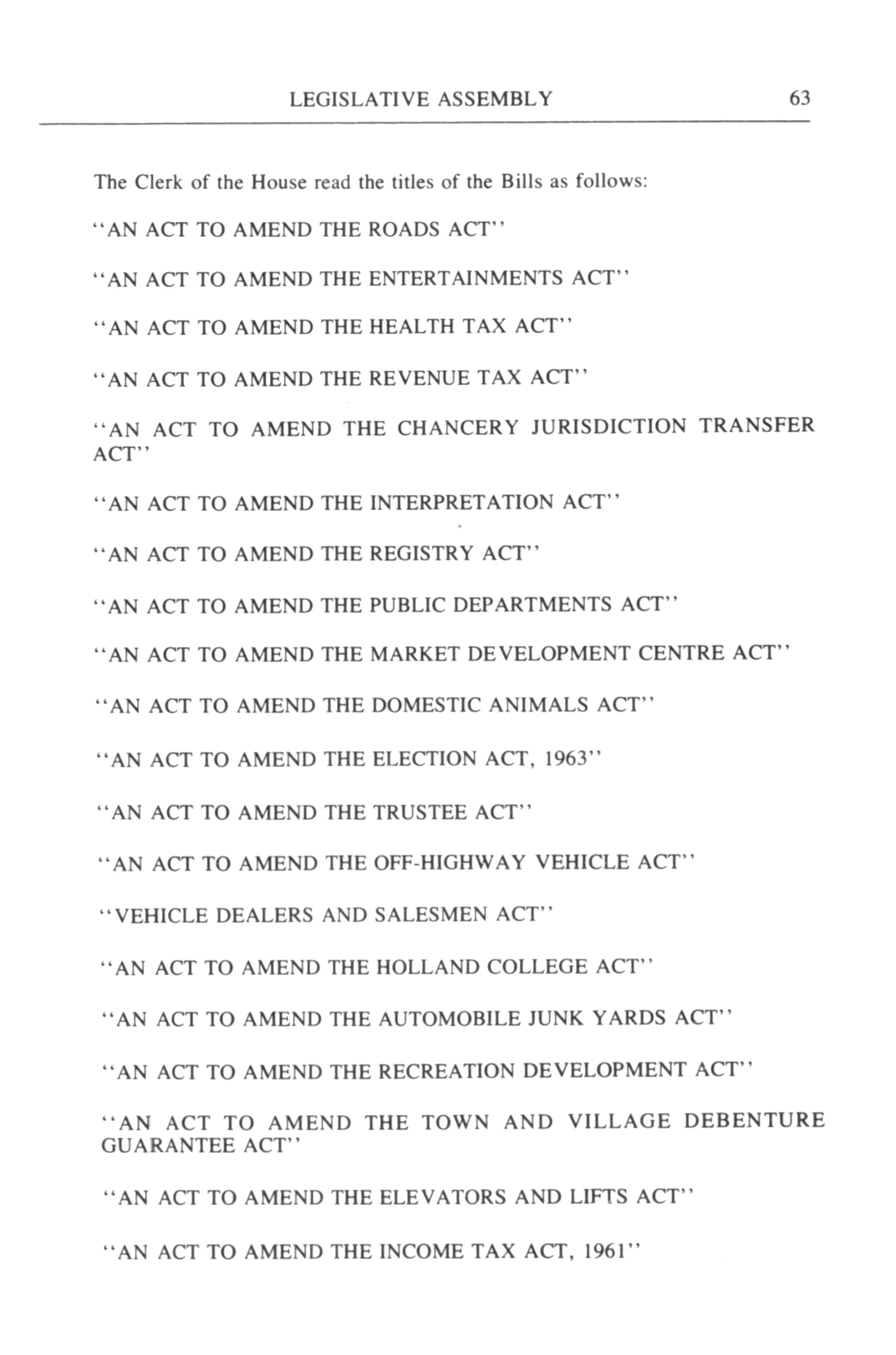 LEGISLATIVE ASSEMBLY 63

The Clerk of the House read the titles of the Bills as follows:

"AN ACT TO AMEND THE ROADS ACT"

"AN ACT TO AMEND THE ENTERTAINMENTS ACT"

"AN ACT TO AMEND THE HEALTH TAX ACT"

"AN ACT TO AMEND THE REVENUE TAX ACT"

"AN ACT TO AMEND THE CHANCERY JURISDICTION TRANSFER ACT"

"AN ACT TO AMEND THE INTERPRETATION ACT"

"AN ACT TO AMEND THE REGISTRY ACT"

"AN ACT TO AMEND THE PUBLIC DEPARTMENTS ACT"

"AN ACT TO AMEND THE MARKET DEVELOPMENT CENTRE ACT"

"AN ACT TO AMEND THE DOMESTIC ANIMALS ACT"

"AN ACT TO AMEND THE ELECTION ACT, 1963"

"AN ACT TO AMEND THE TRUSTEE ACT"

"AN ACT TO AMEND THE OFF-HIGHWAY VEHICLE ACT"

"VEHICLE DEALERS AND SALESMEN ACT"

"AN ACT TO AMEND THE HOLLAND COLLEGE ACT"

"AN ACT TO AMEND THE AUTOMOBILE JUNK YARDS ACT"

"AN ACT TO AMEND THE RECREATION DEVELOPMENT ACT"

"AN ACT TO AMEND THE TOWN AND VILLAGE DEBENTURE GUARANTEE ACT"

"AN ACT TO AMEND THE ELEVATORS AND LIFTS ACT"

"AN ACT TO AMEND THE INCOME TAX ACT, 1961"